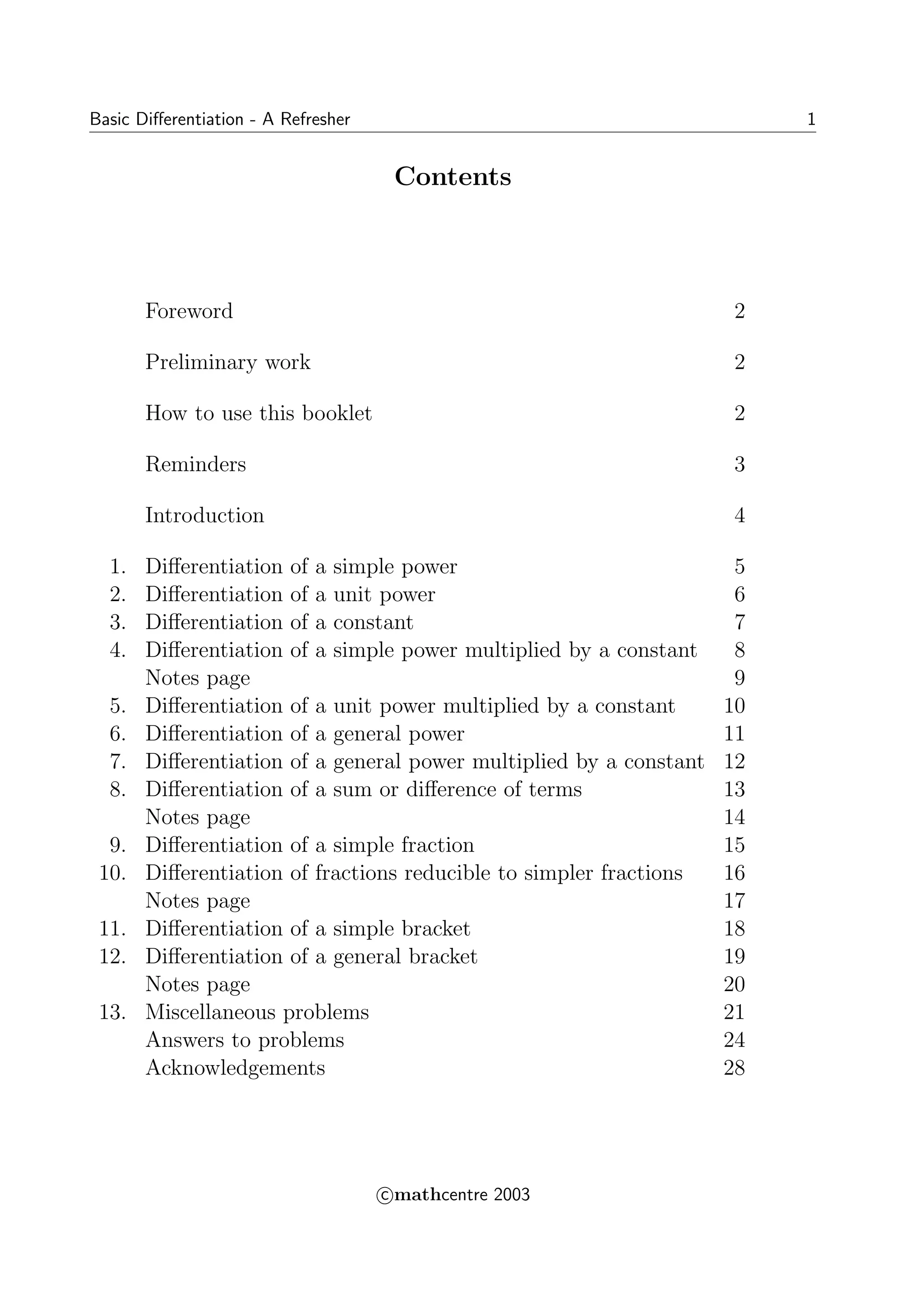 Basic Differentiation - A Refresher 1

Contents

Foreword 2

Preliminary work 2

How to use this booklet 2

Reminders 3

Introduction 4

1. Differentiation of a simple power 5
2. Differentiation of a unit power 6
3. Differentiation of a constant 7
4. Differentiation of a simple power multiplied by a constant 8
Notes page 9
5. Differentiation of a unit power multiplied by a constant 10
6. Differentiation of a general power 11
7. Differentiation of a general power multiplied by a constant 12
8. Differentiation of a sum or difference of terms 13
Notes page 14
9. Differentiation of a simple fraction 15
10. Differentiation of fractions reducible to simpler fractions 16
Notes page 17
11. Differentiation of a simple bracket 18
12. Differentiation of a general bracket 19
Notes page 20
13. Miscellaneous problems 21
Answers to problems 24
Acknowledgements 28

©mathcentre 2003